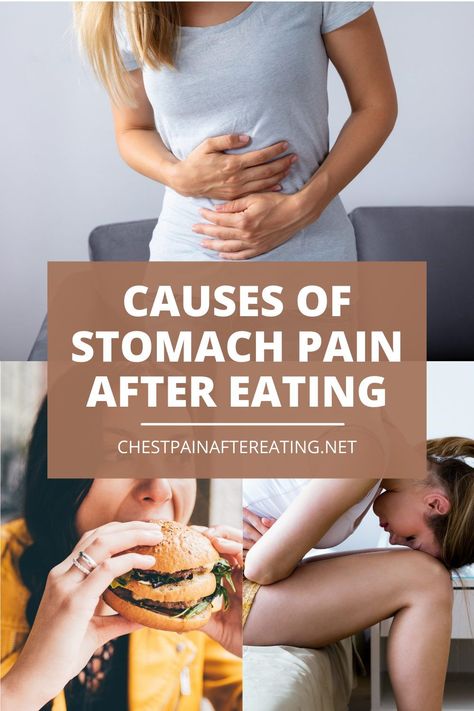 CAUSES OF STOMACH PAIN AFTER EATING

CHESTPAINAFTEREATING.NET